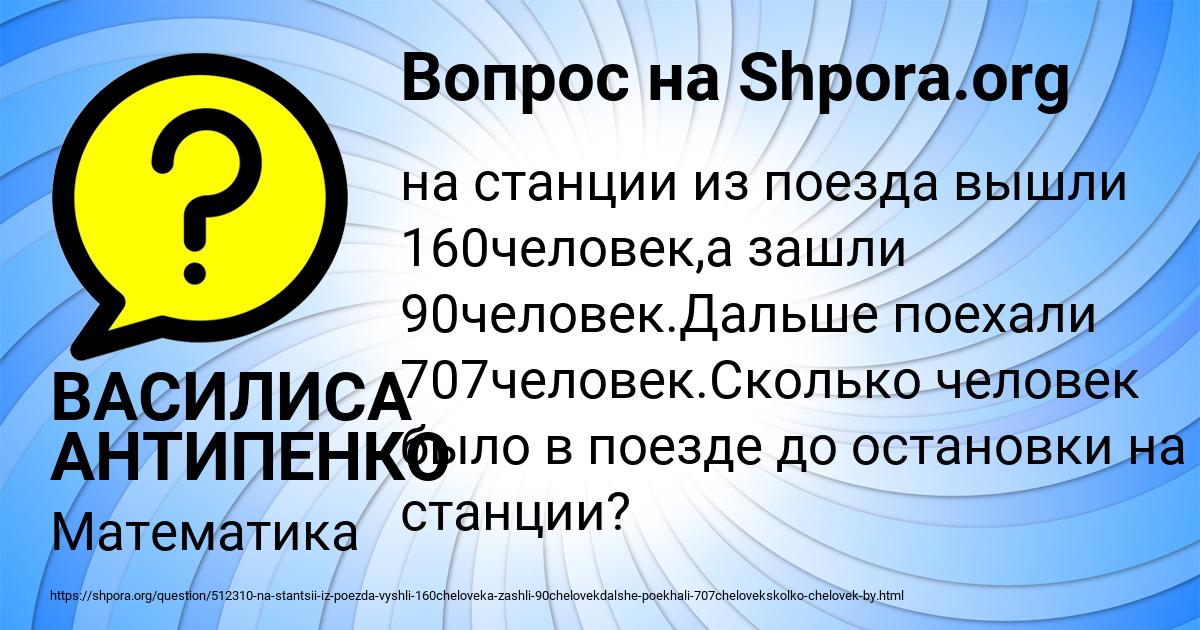 Вопрос на Shpora.org

на станции из поезда вышли 160человек,а зашли 90человек.Дальше поехали 707человек.Сколько человек было в поезде до остановки на станции?

ВАСИЛИСА АНТИПЕНКО

Математика

https://shpora.org/question/512310-na-stantsii-iz-poezda-vyshli-160cheloveka-zashli-90chelovekdalshe-poekhali-707chelovekskolko-chelovek-by.html